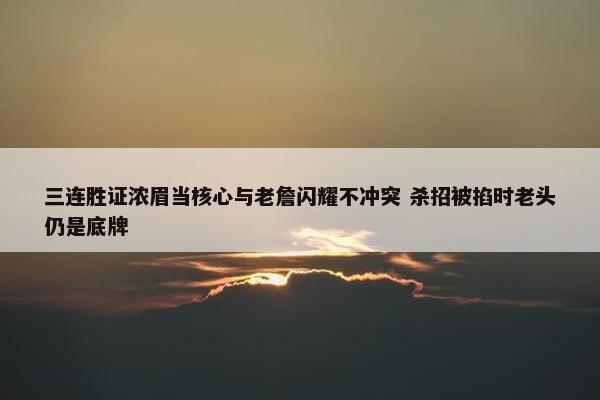 三连胜证浓眉当核心与老詹闪耀不冲突 杀招被掐时老头仍是底牌